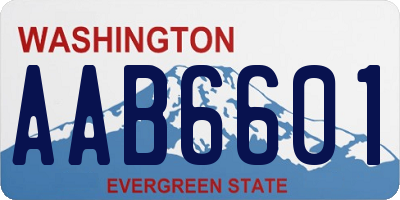 WASHINGTON

AAB6601

EVERGREEN STATE